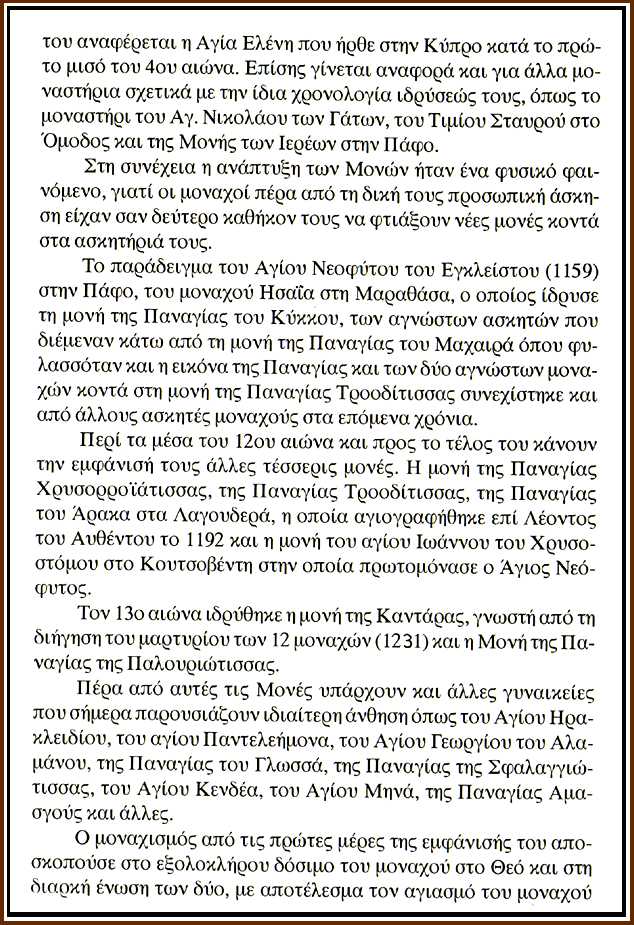 του αναφέρεται η Αγία Ελένη που ήρθε στην Κύπρο κατά το πρώτο μισό του 4ου αιώνα. Επίσης γίνεται αναφορά και για άλλα μοναστήρια σχετικά με την ίδια χρονολογία ιδρύσεώς τους, όπως το μοναστήρι του Αγ. Νικολάου των Γάτων, του Τιμίου Σταυρού στο Όμοδος και της Μονής των Ιερέων στην Πάφο.

Στη συνέχεια η ανάπτυξη των Μονών ήταν ένα φυσικό φαινόμενο, γιατί οι μοναχοί πέρα από τη δική τους προσωπική άσκηση είχαν σαν δεύτερο καθήκον τους να φτιάξουν νέες μονές κοντά στα ασκητήριά τους.

Το παράδειγμα του Αγίου Νεοφύτου του Εγκλείστου (1159) στην Πάφο, του μοναχού Ησαΐα στη Μαραθάσα, ο οποίος ίδρυσε τη μονή της Παναγίας του Κύκκου, των αγνώστων ασκητών που διέμεναν κάτω από τη μονή της Παναγίας του Μαχαιρά όπου φυλασσόταν και η εικόνα της Παναγίας και των δύο αγνώστων μοναχών κοντά στη μονή της Παναγίας Τροοδίτισσας συνεχίστηκε και από άλλους ασκητές μοναχούς στα επόμενα χρόνια.

Περί τα μέσα του 12ου αιώνα και προς το τέλος του κάνουν την εμφάνισή τους άλλες τέσσερις μονές. Η μονή της Παναγίας Χρυσορροϊάτισσας, της Παναγίας Τροοδίτισσας, της Παναγίας του Άρακα στα Λαγουδερά, η οποία αγιογραφήθηκε επί Λέοντος του Αυθέντου το 1192 και η μονή του αγίου Ιωάννου του Χρυσοστόμου στο Κουτσοβέντη στην οποία πρωτομόνασε ο Άγιος Νεόφυτος.

Τον 13ο αιώνα ιδρύθηκε η μονή της Καντάρας, γνωστή από τη διήγηση του μαρτυρίου των 12 μοναχών (1231) και η Μονή της Παναγίας της Παλουριώτισσας.

Πέρα από αυτές τις Μονές υπάρχουν και άλλες γυναικείες που σήμερα παρουσιάζουν ιδιαίτερη άνθηση όπως του Αγίου Ηρακλειδίου, του αγίου Παντελεήμονα, του Αγίου Γεωργίου του Αλαμάνου, της Παναγίας του Γλωσσά, της Παναγίας της Σφαλαγγιώτισσας, του Αγίου Κενδέα, του Αγίου Μηνά, της Παναγίας Αμασγούς και άλλες.

Ο μοναχισμός από τις πρώτες μέρες της εμφάνισής του αποσκοπούσε στο εξολοκλήρου δόσιμο του μοναχού στο Θεό και στη διαρκή ένωση των δύο, με αποτέλεσμα τον αγιασμό του μοναχού